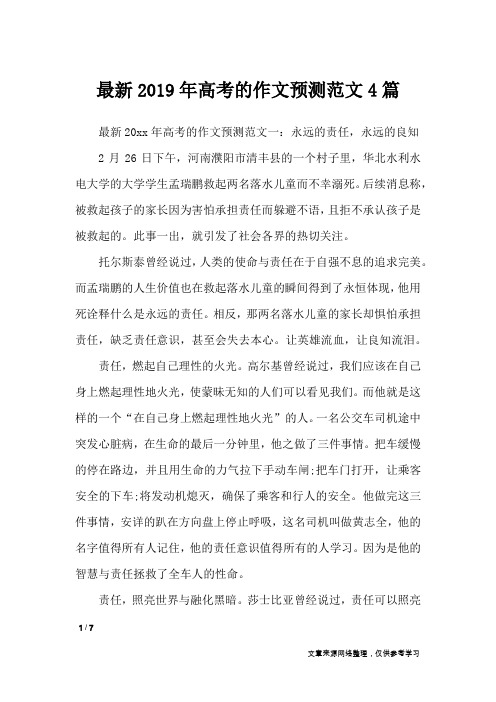 最新2019年高考的作文预测范文4篇

最新20xx年高考的作文预测范文一：永远的责任，永远的良知

2月26日下午，河南濮阳市清丰县的一个村子里，华北水利水电大学的大学学生孟瑞鹏救起两名落水儿童而不幸溺死。后续消息称，被救起孩子的家长因为害怕承担责任而躲避不语，且拒不承认孩子是被救起的。此事一出，就引发了社会各界的热切关注。

托尔斯泰曾经说过，人类的使命与责任在于自强不息的追求完美。而孟瑞鹏的人生价值也在救起落水儿童的瞬间得到了永恒体现，他用死诠释什么是永远的责任。相反，那两名落水儿童的家长却惧怕承担责任，缺乏责任意识，甚至会失去本心。让英雄流血，让良知流泪。

责任，燃起自己理性的火光。高尔基曾经说过，我们应该在自己身上燃起理性地火光，使蒙昧无知的人们可以看见我们。而他就是这样的一个“在自己身上燃起理性地火光”的人。一名公交车司机途中突发心脏病，在生命的最后一分钟里，他之做了三件事情。把车缓慢的停在路边，并且用生命的力气拉下手动车闸;把车门打开，让乘客安全的下车;将发动机熄灭，确保了乘客和行人的安全。他做完这三件事情，安详的趴在方向盘上停止呼吸，这名司机叫做黄志全，他的名字值得所有人记住，他的责任意识值得所有的人学习。因为是他的智慧与责任拯救了全车人的性命。

责任，照亮世界与融化黑暗。莎士比亚曾经说过，责任可以照亮

1 / 7

文章来源网络整理，仅供参考学习